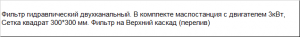 Фильтр гидравлический двухканальный. В комплекте маслостанция с двигателем 3кВт, Сетка квадрат 300*300 мм. Фильтр на Верхний каскад (перелив)